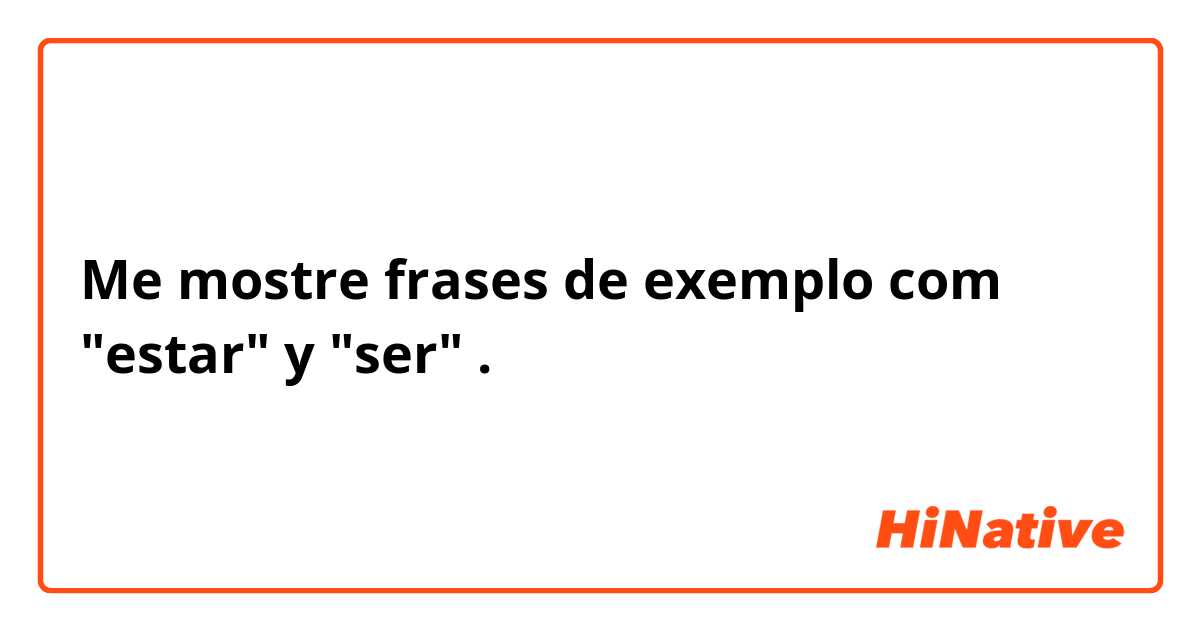 Me mostre frases de exemplo com "estar" y "ser" .

HiNative